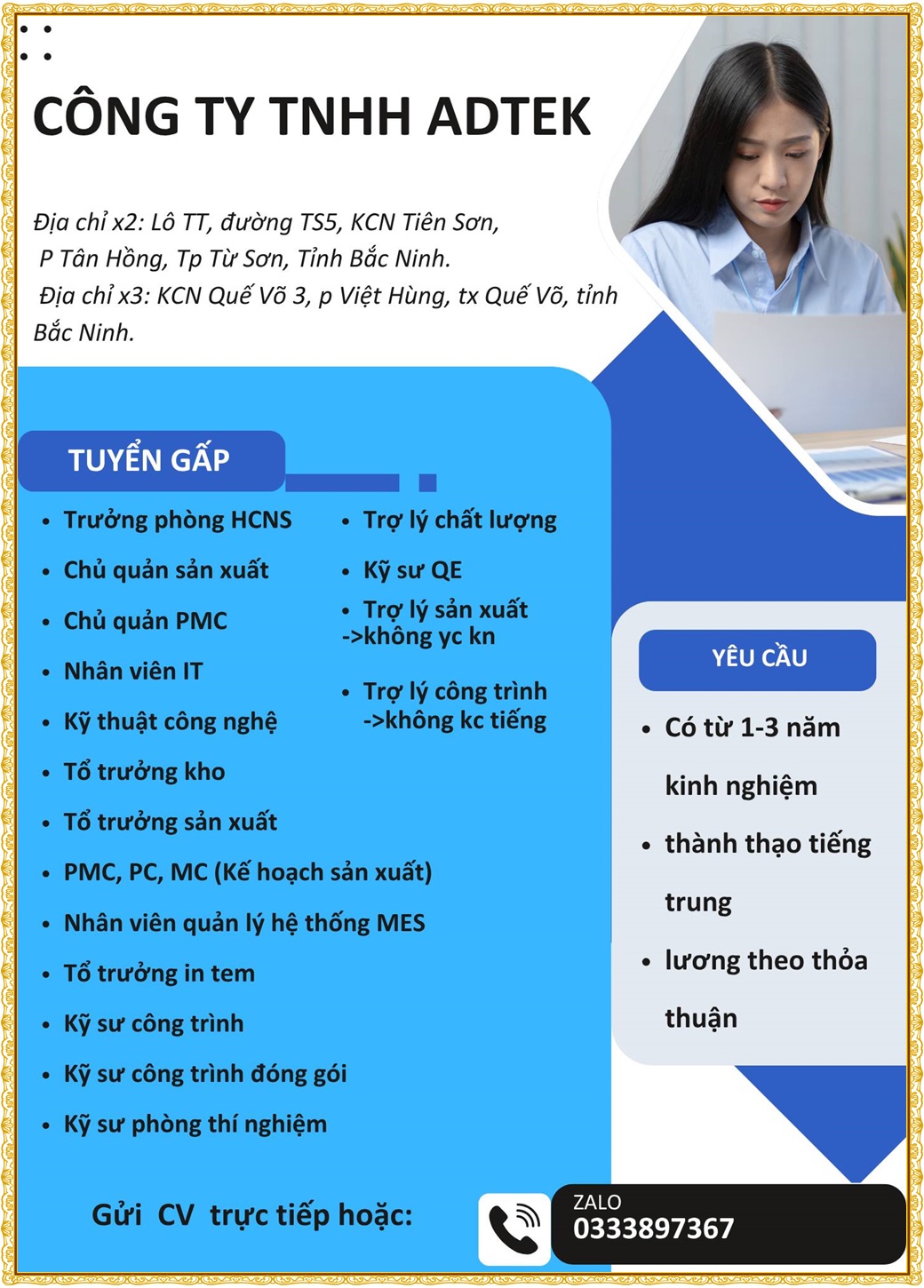 CÔNG TY TNHH ADTEK

Địa chỉ x2: Lô TT, đường TS5, KCN Tiên Sơn, P Tân Hồng, Tp Từ Sơn, Tỉnh Bắc Ninh.
Địa chỉ x3: KCN Quế Võ 3, p Việt Hùng, tx Quế Võ, tỉnh Bắc Ninh.

TUYỂN GẤP

- Trưởng phòng HCNS
- Chủ quản sản xuất
- Chủ quản PMC
- Nhân viên IT
- Kỹ thuật công nghệ
- Tổ trưởng kho
- Tổ trưởng sản xuất
- PMC, PC, MC (Kế hoạch sản xuất)
- Nhân viên quản lý hệ thống MES
- Tổ trưởng in tem
- Kỹ sư công trình
- Kỹ sư công trình đóng gói
- Kỹ sư phòng thí nghiệm

- Trợ lý chất lượng
- Kỹ sư QE
- Trợ lý sản xuất ->không yc kn
- Trợ lý công trình ->không kc tiếng

YÊU CẦU

- Có từ 1-3 năm kinh nghiệm
- thành thạo tiếng trung
- lương theo thỏa thuận

Gửi CV trực tiếp hoặc:

ZALO
0333897367